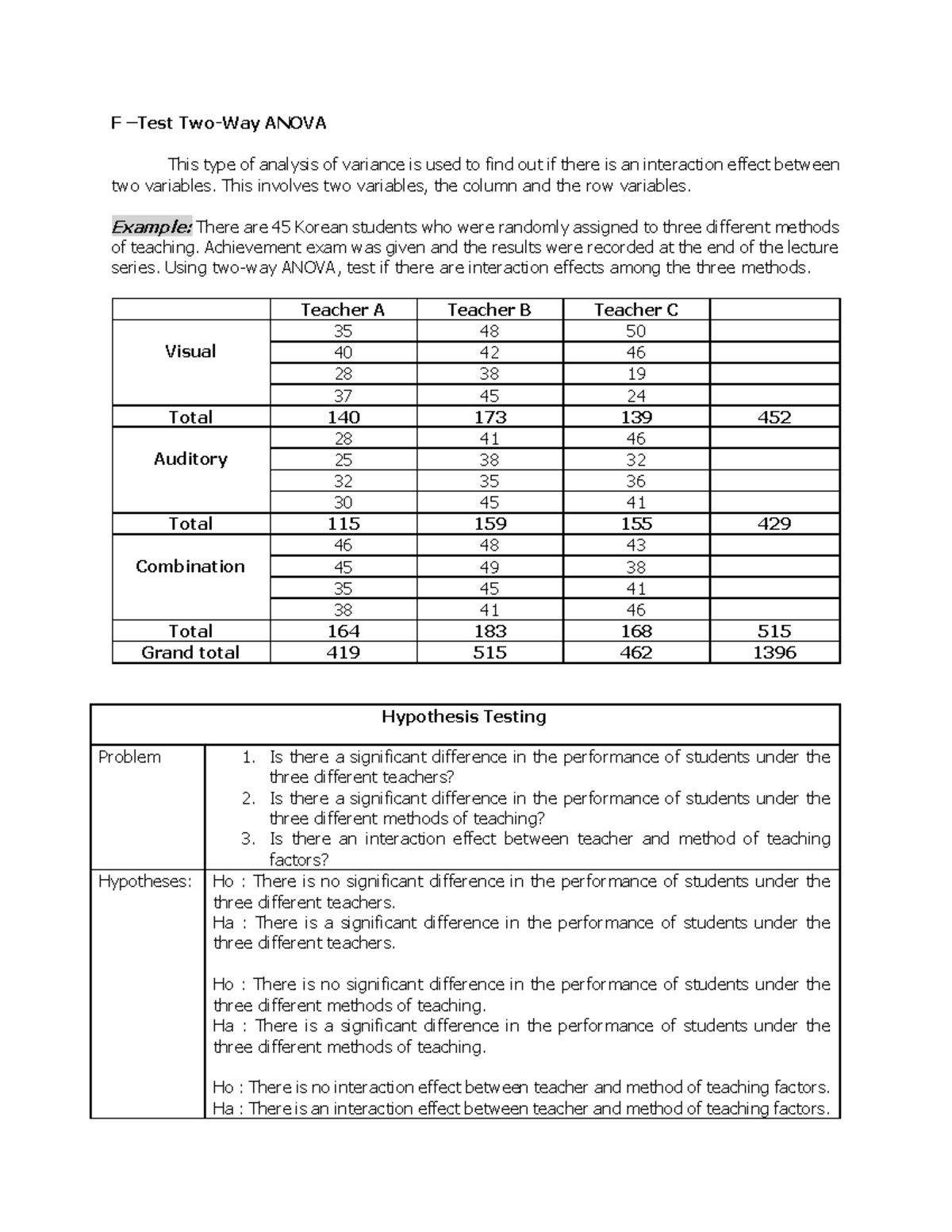 F –Test Two-Way ANOVA

This type of analysis of variance is used to find out if there is an interaction effect between two variables. This involves two variables, the column and the row variables.

Example: There are 45 Korean students who were randomly assigned to three different methods of teaching. Achievement exam was given and the results were recorded at the end of the lecture series. Using two-way ANOVA, test if there are interaction effects among the three methods.

| | Teacher A | Teacher B | Teacher C | |
|---|---|---|---|---|
| Visual | 35 | 48 | 50 | |
| | 40 | 42 | 46 | |
| | 28 | 38 | 19 | |
| | 37 | 45 | 24 | |
| Total | 140 | 173 | 139 | 452 |
| Auditory | 28 | 41 | 46 | |
| | 25 | 38 | 32 | |
| | 32 | 35 | 36 | |
| | 30 | 45 | 41 | |
| Total | 115 | 159 | 155 | 429 |
| Combination | 46 | 48 | 43 | |
| | 45 | 49 | 38 | |
| | 35 | 45 | 41 | |
| | 38 | 41 | 46 | |
| Total | 164 | 183 | 168 | 515 |
| Grand total | 419 | 515 | 462 | 1396 |

| Hypothesis Testing | |
|---|---|
| Problem | 1. Is there a significant difference in the performance of students under the three different teachers? 2. Is there a significant difference in the performance of students under the three different methods of teaching? 3. Is there an interaction effect between teacher and method of teaching factors? |
| Hypotheses: | Ho : There is no significant difference in the performance of students under the three different teachers. Ha : There is a significant difference in the performance of students under the three different teachers. Ho : There is no significant difference in the performance of students under the three different methods of teaching. Ha : There is a significant difference in the performance of students under the three different methods of teaching. Ho : There is no interaction effect between teacher and method of teaching factors. Ha : There is an interaction effect between teacher and method of teaching factors. |